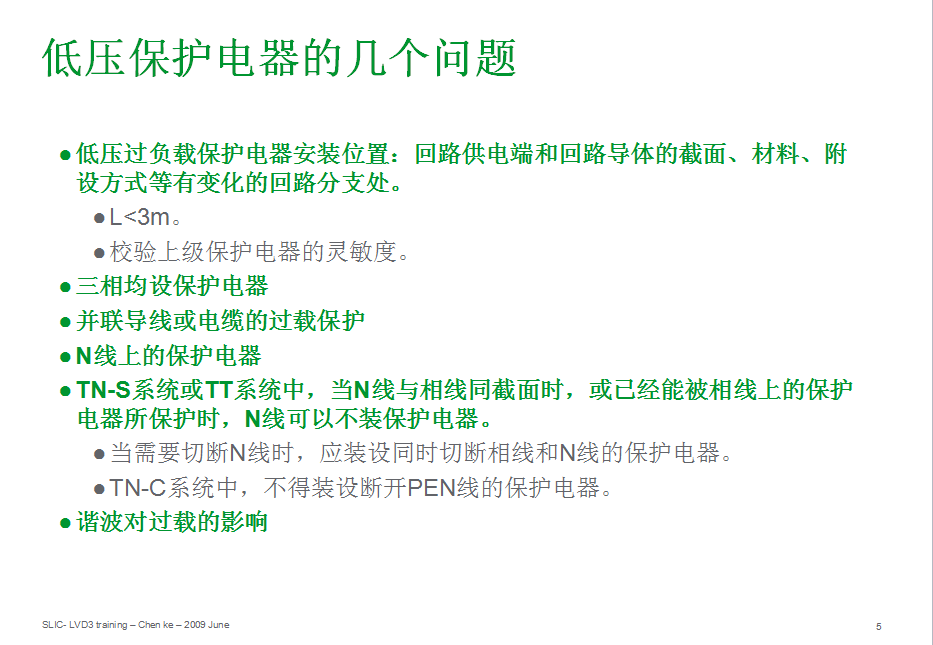 低压保护电器的几个问题

● 低压过负载保护电器安装位置：回路供电端和回路导体的截面、材料、附设方式等有变化的回路分支处。

● L<3m。

● 校验上级保护电器的灵敏度。

● 三相均设保护电器

● 并联导线或电缆的过载保护

● N线上的保护电器

● TN-S系统或TT系统中，当N线与相线同截面时，或已经能被相线上的保护电器所保护时，N线可以不装保护电器。

● 当需要切断N线时，应装设同时切断相线和N线的保护电器。

● TN-C系统中，不得装设断开PEN线的保护电器。

● 谐波对过载的影响

SLIC- LVD3 training – Chen ke – 2009 June

5